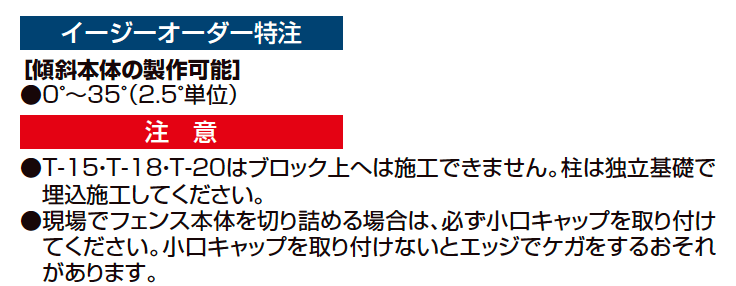 イージーオーダー特注

【傾斜本体の製作可能】
●0°～35°(2.5°単位)

注　意

●T-15･T-18･T-20はブロック上へは施工できません。柱は独立基礎で埋込施工してください。
●現場でフェンス本体を切り詰める場合は、必ず小口キャップを取り付けてください。小口キャップを取り付けないとエッジでケガをするおそれがあります。